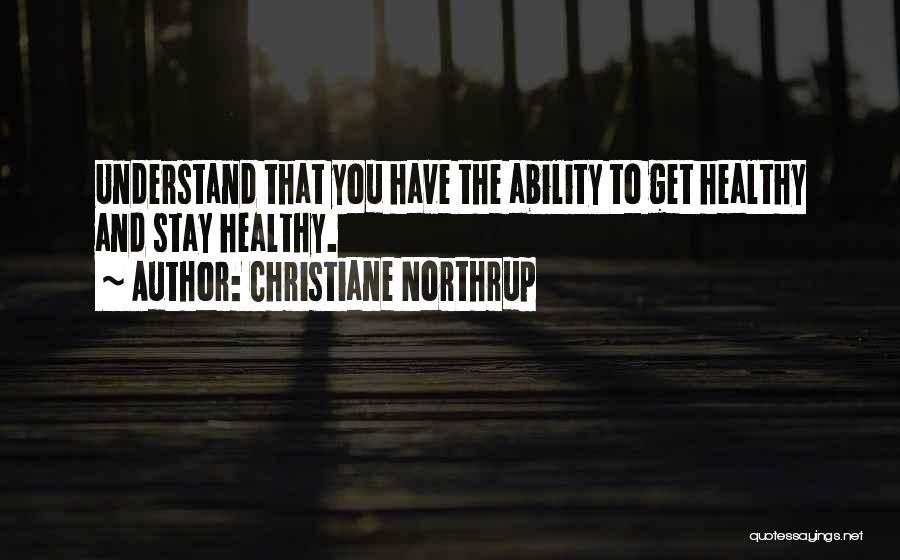 UNDERSTAND THAT YOU HAVE THE ABILITY TO GET HEALTHY AND STAY HEALTHY.
~ AUTHOR: CHRISTIANE NORTHRUP

quotessayings.net